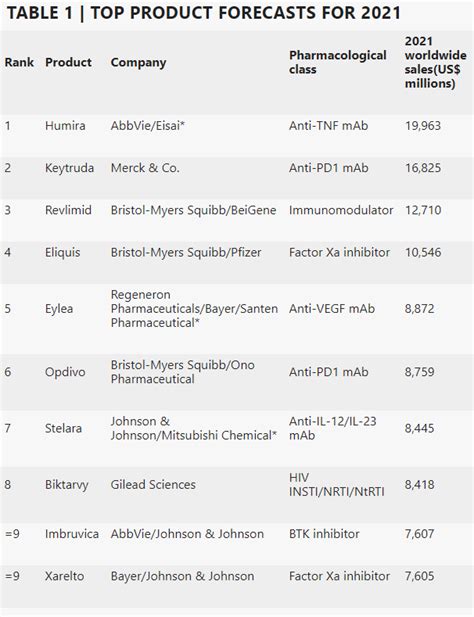 TABLE 1 | TOP PRODUCT FORECASTS FOR 2021

| Rank | Product | Company | Pharmacological class | 2021 worldwide sales(US$ millions) |
|---|---|---|---|---|
| 1 | Humira | AbbVie/Eisai* | Anti-TNF mAb | 19,963 |
| 2 | Keytruda | Merck & Co. | Anti-PD1 mAb | 16,825 |
| 3 | Revlimid | Bristol-Myers Squibb/BeiGene | Immunomodulator | 12,710 |
| 4 | Eliquis | Bristol-Myers Squibb/Pfizer | Factor Xa inhibitor | 10,546 |
| 5 | Eylea | Regeneron Pharmaceuticals/Bayer/Santen Pharmaceutical* | Anti-VEGF mAb | 8,872 |
| 6 | Opdivo | Bristol-Myers Squibb/Ono Pharmaceutical | Anti-PD1 mAb | 8,759 |
| 7 | Stelara | Johnson & Johnson/Mitsubishi Chemical* | Anti-IL-12/IL-23 mAb | 8,445 |
| 8 | Biktarvy | Gilead Sciences | HIV INSTI/NRTI/NtRTI | 8,418 |
| =9 | Imbruvica | AbbVie/Johnson & Johnson | BTK inhibitor | 7,607 |
| =9 | Xarelto | Bayer/Johnson & Johnson | Factor Xa inhibitor | 7,605 |